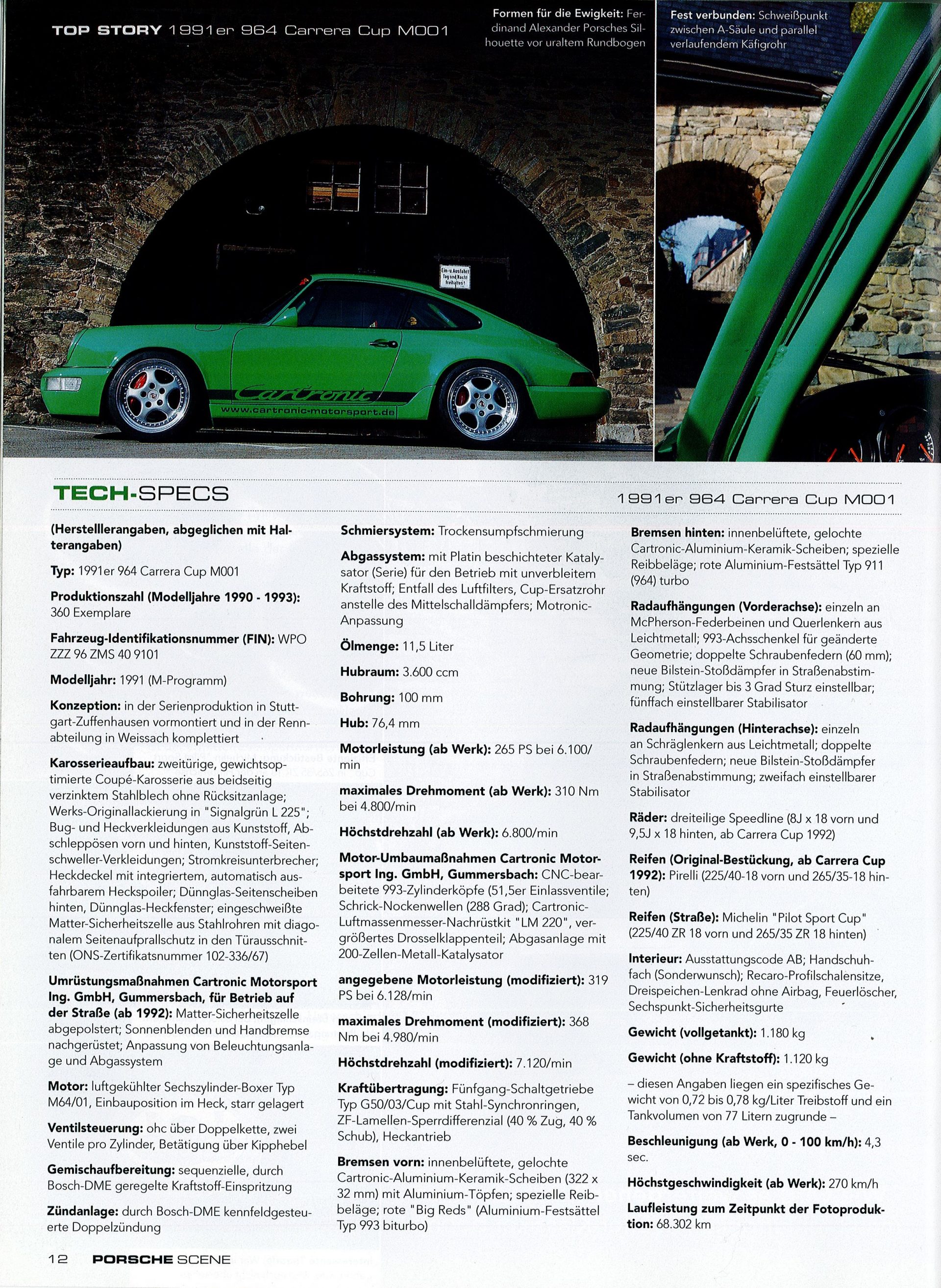 TOP STORY 1991er 964 Carrera Cup M001

Formen für die Ewigkeit: Ferdinand Alexander Porsches Silhouette vor uraltem Rundbogen

Fest verbunden: Schweißpunkt zwischen A-Säule und parallel verlaufendem Käfigrohr

Ein- u. Ausfahrt Tag und Nacht freihalten!

Cartronic
www.cartronic-motorsport.de

TECH-SPECS

1991er 964 Carrera Cup M001

(Herstellerangaben, abgeglichen mit Halterangaben)

Typ: 1991er 964 Carrera Cup M001

Produktionszahl (Modelljahre 1990 - 1993): 360 Exemplare

Fahrzeug-Identifikationsnummer (FIN): WPO ZZZ 96 ZMS 40 9101

Modelljahr: 1991 (M-Programm)

Konzeption: in der Serienproduktion in Stuttgart-Zuffenhausen vormontiert und in der Rennabteilung in Weissach komplettiert

Karosserieaufbau: zweitürige, gewichtsoptimierte Coupé-Karosserie aus beidseitig verzinktem Stahlblech ohne Rücksitzanlage; Werks-Originallackierung in "Signalgrün L 225"; Bug- und Heckverkleidungen aus Kunststoff, Abschleppösen vorn und hinten, Kunststoff-Seitenschweller-Verkleidungen; Stromkreisunterbrecher; Heckdeckel mit integriertem, automatisch ausfahrbarem Heckspoiler; Dünnglas-Seitenscheiben hinten, Dünnglas-Heckfenster; eingeschweißte Matter-Sicherheitszelle aus Stahlrohren mit diagonalem Seitenaufprallschutz in den Türausschnitten (ONS-Zertifikatsnummer 102-336/67)

Umrüstungsmaßnahmen Cartronic Motorsport Ing. GmbH, Gummersbach, für Betrieb auf der Straße (ab 1992): Matter-Sicherheitszelle abgepolstert; Sonnenblenden und Handbremse nachgerüstet; Anpassung von Beleuchtungsanlage und Abgassystem

Motor: luftgekühlter Sechszylinder-Boxer Typ M64/01, Einbauposition im Heck, starr gelagert

Ventilsteuerung: ohc über Doppelkette, zwei Ventile pro Zylinder, Betätigung über Kipphebel

Gemischaufbereitung: sequenzielle, durch Bosch-DME geregelte Kraftstoff-Einspritzung

Zündanlage: durch Bosch-DME kennfeldgesteuerte Doppelzündung

Schmiersystem: Trockensumpfschmierung

Abgassystem: mit Platin beschichteter Katalysator (Serie) für den Betrieb mit unverbleitem Kraftstoff; Entfall des Luftfilters, Cup-Ersatzrohr anstelle des Mittelschalldämpfers; Motronic-Anpassung

Ölmenge: 11,5 Liter

Hubraum: 3.600 ccm

Bohrung: 100 mm

Hub: 76,4 mm

Motorleistung (ab Werk): 265 PS bei 6.100/min

maximales Drehmoment (ab Werk): 310 Nm bei 4.800/min

Höchstdrehzahl (ab Werk): 6.800/min

Motor-Umbaumaßnahmen Cartronic Motorsport Ing. GmbH, Gummersbach: CNC-bearbeitete 993-Zylinderköpfe (51,5er Einlassventile; Schrick-Nockenwellen (288 Grad); Cartronic-Luftmassenmesser-Nachrüstkit "LM 220", vergrößertes Drosselklappenteil; Abgasanlage mit 200-Zellen-Metall-Katalysator

angegebene Motorleistung (modifiziert): 319 PS bei 6.128/min

maximales Drehmoment (modifiziert): 368 Nm bei 4.980/min

Höchstdrehzahl (modifiziert): 7.120/min

Kraftübertragung: Fünfgang-Schaltgetriebe Typ G50/03/Cup mit Stahl-Synchronringen, ZF-Lamellen-Sperrdifferenzial (40 % Zug, 40 % Schub), Heckantrieb

Bremsen vorn: innenbelüftete, gelochte Cartronic-Aluminium-Keramik-Scheiben (322 x 32 mm) mit Aluminium-Töpfen; spezielle Reibbeläge; rote "Big Reds" (Aluminium-Festsättel Typ 993 biturbo)

Bremsen hinten: innenbelüftete, gelochte Cartronic-Aluminium-Keramik-Scheiben; spezielle Reibbeläge; rote Aluminium-Festsättel Typ 911 (964) turbo

Radaufhängungen (Vorderachse): einzeln an McPherson-Federbeinen und Querlenkern aus Leichtmetall; 993-Achsschenkel für geänderte Geometrie; doppelte Schraubenfedern (60 mm); neue Bilstein-Stoßdämpfer in Straßenabstimmung; Stützlager bis 3 Grad Sturz einstellbar; fünffach einstellbarer Stabilisator

Radaufhängungen (Hinterachse): einzeln an Schräglenkern aus Leichtmetall; doppelte Schraubenfedern; neue Bilstein-Stoßdämpfer in Straßenabstimmung; zweifach einstellbarer Stabilisator

Räder: dreiteilige Speedline (8J x 18 vorn und 9,5J x 18 hinten, ab Carrera Cup 1992)

Reifen (Original-Bestückung, ab Carrera Cup 1992): Pirelli (225/40-18 vorn und 265/35-18 hinten)

Reifen (Straße): Michelin "Pilot Sport Cup" (225/40 ZR 18 vorn und 265/35 ZR 18 hinten)

Interieur: Ausstattungscode AB; Handschuhfach (Sonderwunsch); Recaro-Profilschalensitze, Dreispeichen-Lenkrad ohne Airbag, Feuerlöscher, Sechspunkt-Sicherheitsgurte

Gewicht (vollgetankt): 1.180 kg

Gewicht (ohne Kraftstoff): 1.120 kg

– diesen Angaben liegen ein spezifisches Gewicht von 0,72 bis 0,78 kg/Liter Treibstoff und ein Tankvolumen von 77 Litern zugrunde –

Beschleunigung (ab Werk, 0 - 100 km/h): 4,3 sec.

Höchstgeschwindigkeit (ab Werk): 270 km/h

Laufleistung zum Zeitpunkt der Fotoproduktion: 68.302 km

12 PORSCHE SCENE